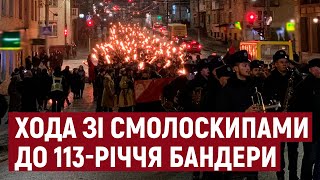 ХОДА ЗІ СМОЛОСКИПАМИ
ДО 113-РІЧЧЯ БАНДЕРИ